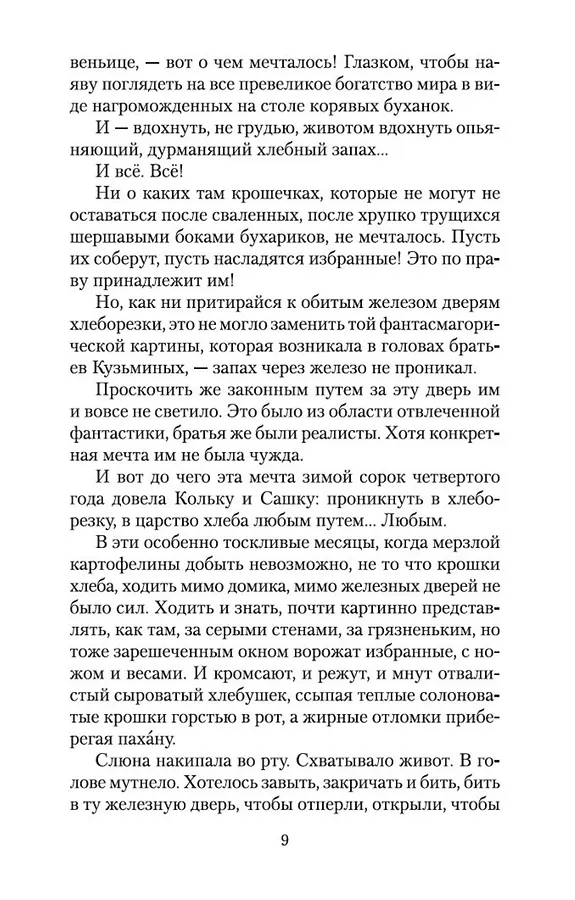 веньице, — вот о чем мечталось! Глазком, чтобы наяву поглядеть на все превеликое богатство мира в виде нагроможденных на столе корявых буханок.

И — вдохнуть, не грудью, животом вдохнуть опьяняющий, дурманящий хлебный запах...

И всё. Всё!

Ни о каких там крошечках, которые не могут не оставаться после сваленных, после хрупко трущихся шершавыми боками бухариков, не мечталось. Пусть их соберут, пусть насладятся избранные! Это по праву принадлежит им!

Но, как ни притирайся к обитым железом дверям хлеборезки, это не могло заменить той фантасмагорической картины, которая возникала в головах братьев Кузьминых, — запах через железо не проникал.

Проскочить же законным путем за эту дверь им и вовсе не светило. Это было из области отвлеченной фантастики, братья же были реалисты. Хотя конкретная мечта им не была чужда.

И вот до чего эта мечта зимой сорок четвертого года довела Кольку и Сашку: проникнуть в хлеборезку, в царство хлеба любым путем... Любым.

В эти особенно тоскливые месяцы, когда мерзлой картофелины добыть невозможно, не то что крошки хлеба, ходить мимо домика, мимо железных дверей не было сил. Ходить и знать, почти картинно представлять, как там, за серыми стенами, за грязненьким, но тоже зарешеченным окном ворожат избранные, с ножом и весами. И кромсают, и режут, и мнут отвалистый сыроватый хлебушек, ссыпая теплые солоноватые крошки горстью в рот, а жирные отломки приберегая паха́ну.

Слюна накипала во рту. Схватывало живот. В голове мутнело. Хотелось завыть, закричать и бить, бить в ту железную дверь, чтобы отперли, открыли, чтобы

9